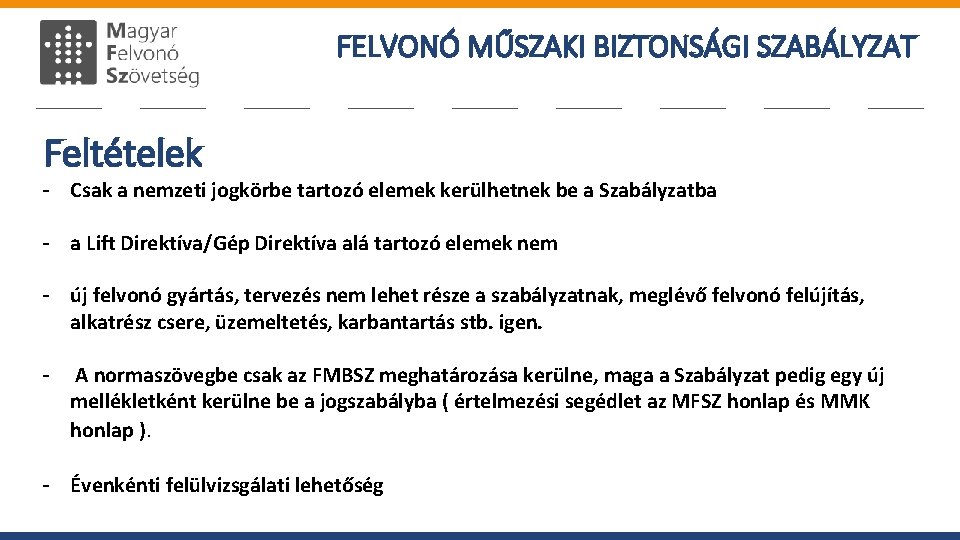 Magyar
Felvonó
Szövetség

FELVONÓ MŰSZAKI BIZTONSÁGI SZABÁLYZAT

Feltételek

- Csak a nemzeti jogkörbe tartozó elemek kerülhetnek be a Szabályzatba

- a Lift Direktíva/Gép Direktíva alá tartozó elemek nem

- új felvonó gyártás, tervezés nem lehet része a szabályzatnak, meglévő felvonó felújítás, alkatrész csere, üzemeltetés, karbantartás stb. igen.

- A normaszövegbe csak az FMBSZ meghatározása kerülne, maga a Szabályzat pedig egy új mellékletként kerülne be a jogszabályba ( értelmezési segédlet az MFSZ honlap és MMK honlap ).

- Évenkénti felülvizsgálati lehetőség